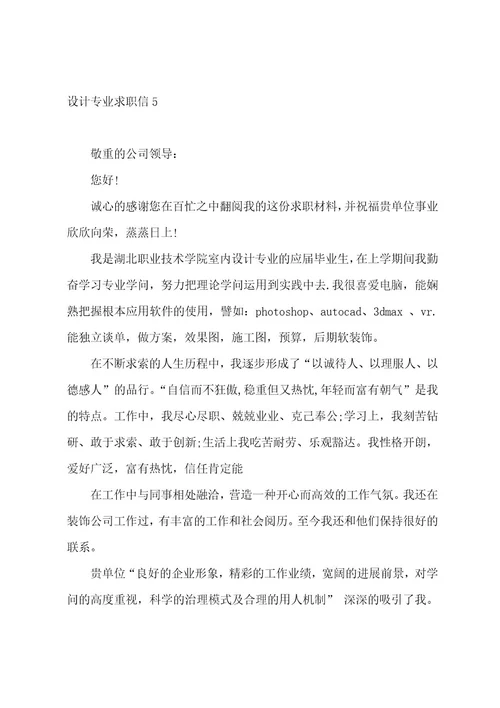 设计专业求职信 5

敬重的公司领导：

您好！

诚心的感谢您在百忙之中翻阅我的这份求职材料，并祝福贵单位事业欣欣向荣，蒸蒸日上！

我是湖北职业技术学院室内设计专业的应届毕业生，在上学期间我勤奋学习专业学问，努力把理论学问运用到实践中去.我很喜爱电脑，能娴熟把握根本应用软件的使用，譬如：photoshop、autocad、3dmax 、vr.能独立谈单，做方案，效果图，施工图，预算，后期软装饰。

在不断求索的人生历程中，我逐步形成了“以诚待人、以理服人、以德感人”的品行。“自信而不狂傲,稳重但又热忱,年轻而富有朝气”是我的特点。工作中，我尽心尽职、兢兢业业、克己奉公;学习上，我刻苦钻研、敢于求索、敢于创新;生活上我吃苦耐劳、乐观豁达。我性格开朗，爱好广泛，富有热忱，信任肯定能

在工作中与同事相处融洽，营造一种开心而高效的工作气氛。我还在装饰公司工作过，有丰富的工作和社会阅历。至今我还和他们保持很好的联系。

贵单位“良好的企业形象，精彩的工作业绩，宽阔的进展前景，对学问的高度重视，科学的治理模式及合理的用人机制” 深深的吸引了我。